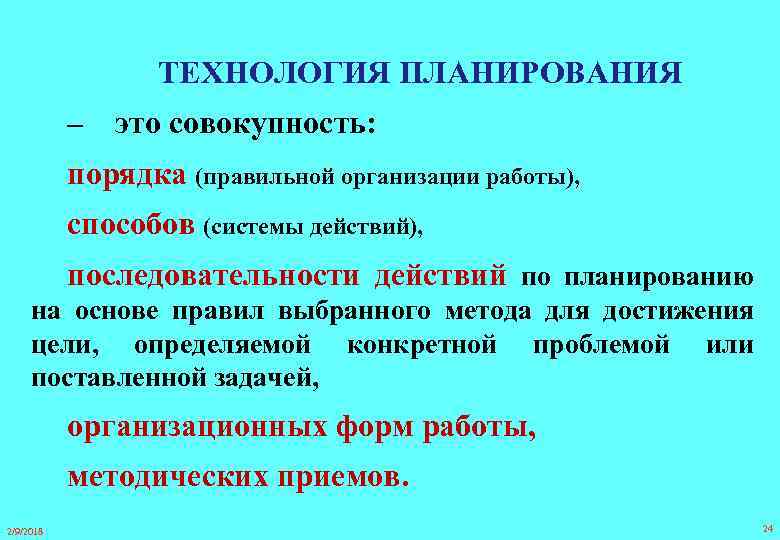 ТЕХНОЛОГИЯ ПЛАНИРОВАНИЯ

– это совокупность:

порядка (правильной организации работы),

способов (системы действий),

последовательности действий по планированию на основе правил выбранного метода для достижения цели, определяемой конкретной проблемой или поставленной задачей,

организационных форм работы,

методических приемов.

2/9/2018

24